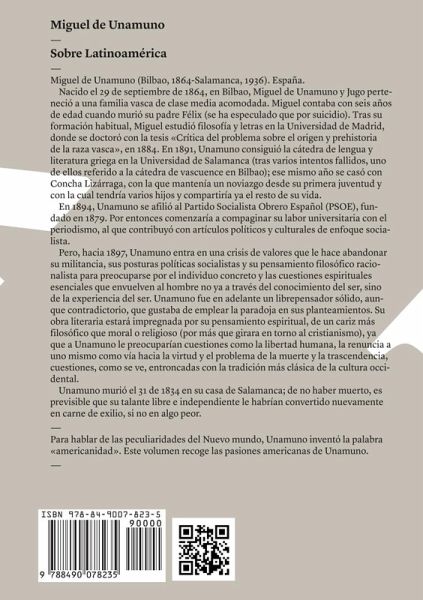 Miguel de Unamuno

—

Sobre Latinoamérica

—

Miguel de Unamuno (Bilbao, 1864-Salamanca, 1936). España.

Nacido el 29 de septiembre de 1864, en Bilbao, Miguel de Unamuno y Jugo perteneció a una familia vasca de clase media acomodada. Miguel contaba con seis años de edad cuando murió su padre Félix (se ha especulado que por suicidio). Tras su formación habitual, Miguel estudió filosofía y letras en la Universidad de Madrid, donde se doctoró con la tesis «Crítica del problema sobre el origen y prehistoria de la raza vasca», en 1884. En 1891, Unamuno consiguió la cátedra de lengua y literatura griega en la Universidad de Salamanca (tras varios intentos fallidos, uno de ellos referido a la cátedra de vascuence en Bilbao); ese mismo año se casó con Concha Lizárraga, con la que mantenía un noviazgo desde su primera juventud y con la cual tendría varios hijos y compartiría ya el resto de su vida.

En 1894, Unamuno se afilió al Partido Socialista Obrero Español (PSOE), fundado en 1879. Por entonces comenzaría a compaginar su labor universitaria con el periodismo, al que contribuyó con artículos políticos y culturales de enfoque socialista.

Pero, hacia 1897, Unamuno entra en una crisis de valores que le hace abandonar su militancia, sus posturas políticas socialistas y su pensamiento filosófico racionalista para preocuparse por el individuo concreto y las cuestiones espirituales esenciales que envuelven al hombre no ya a través del conocimiento del ser, sino de la experiencia del ser. Unamuno fue en adelante un librepensador sólido, aunque contradictorio, que gustaba de emplear la paradoja en sus planteamientos. Su obra literaria estará impregnada por su pensamiento espiritual, de un cariz más filosófico que moral o religioso (por más que girara en torno al cristianismo), ya que a Unamuno le preocuparían cuestiones como la libertad humana, la renuncia a uno mismo como vía hacia la virtud y el problema de la muerte y la trascendencia, cuestiones, como se ve, entroncadas con la tradición más clásica de la cultura occidental.

Unamuno murió el 31 de 1834 en su casa de Salamanca; de no haber muerto, es previsible que su talante libre e independiente le habrían convertido nuevamente en carne de exilio, si no en algo peor.

—

Para hablar de las peculiaridades del Nuevo mundo, Unamuno inventó la palabra «americanidad». Este volumen recoge las pasiones americanas de Unamuno.

—

ISBN 978-84-9007-823-5

90000

9 788490 078235